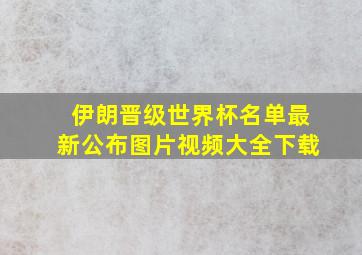 伊朗晋级世界杯名单最新公布图片视频大全下载